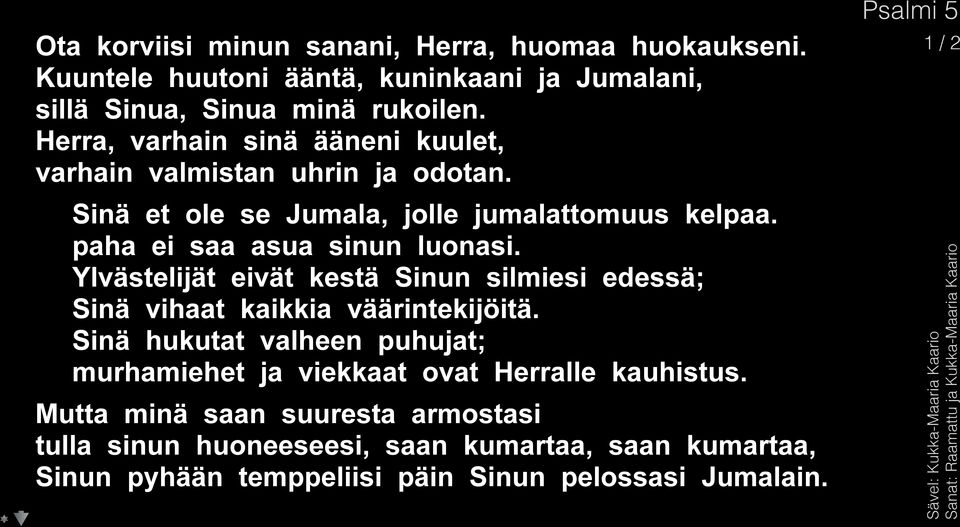 Psalmi 5
1 / 2

Ota korviisi minun sanani, Herra, huomaa huokaukseni.
Kuuntele huutoni ääntä, kuninkaani ja Jumalani,
sillä Sinua, Sinua minä rukoilen.
Herra, varhain sinä ääneni kuulet,
varhain valmistan uhrin ja odotan.

Sinä et ole se Jumala, jolle jumalattomuus kelpaa.
paha ei saa asua sinun luonasi.
Ylvästelijät eivät kestä Sinun silmiesi edessä;
Sinä vihaat kaikkia väärintekijöitä.
Sinä hukutat valheen puhujat;
murhamiehet ja viekkaat ovat Herralle kauhistus.

Mutta minä saan suuresta armostasi
tulla sinun huoneeseesi, saan kumartaa, saan kumartaa,
Sinun pyhään temppeliisi päin Sinun pelossasi Jumalain.

Sävel: Kukka-Maaria Kaario
Sanat: Raamattu ja Kukka-Maaria Kaario